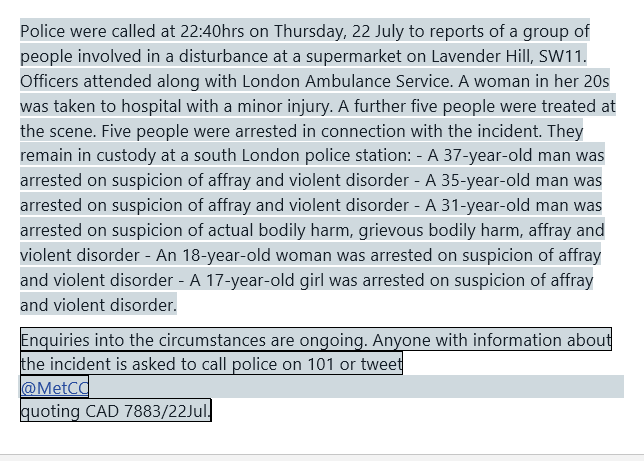 Police were called at 22:40hrs on Thursday, 22 July to reports of a group of people involved in a disturbance at a supermarket on Lavender Hill, SW11. Officers attended along with London Ambulance Service. A woman in her 20s was taken to hospital with a minor injury. A further five people were treated at the scene. Five people were arrested in connection with the incident. They remain in custody at a south London police station: - A 37-year-old man was arrested on suspicion of affray and violent disorder - A 35-year-old man was arrested on suspicion of affray and violent disorder - A 31-year-old man was arrested on suspicion of actual bodily harm, grievous bodily harm, affray and violent disorder - An 18-year-old woman was arrested on suspicion of affray and violent disorder - A 17-year-old girl was arrested on suspicion of affray and violent disorder.

Enquiries into the circumstances are ongoing. Anyone with information about the incident is asked to call police on 101 or tweet
@MetCC
quoting CAD 7883/22Jul.